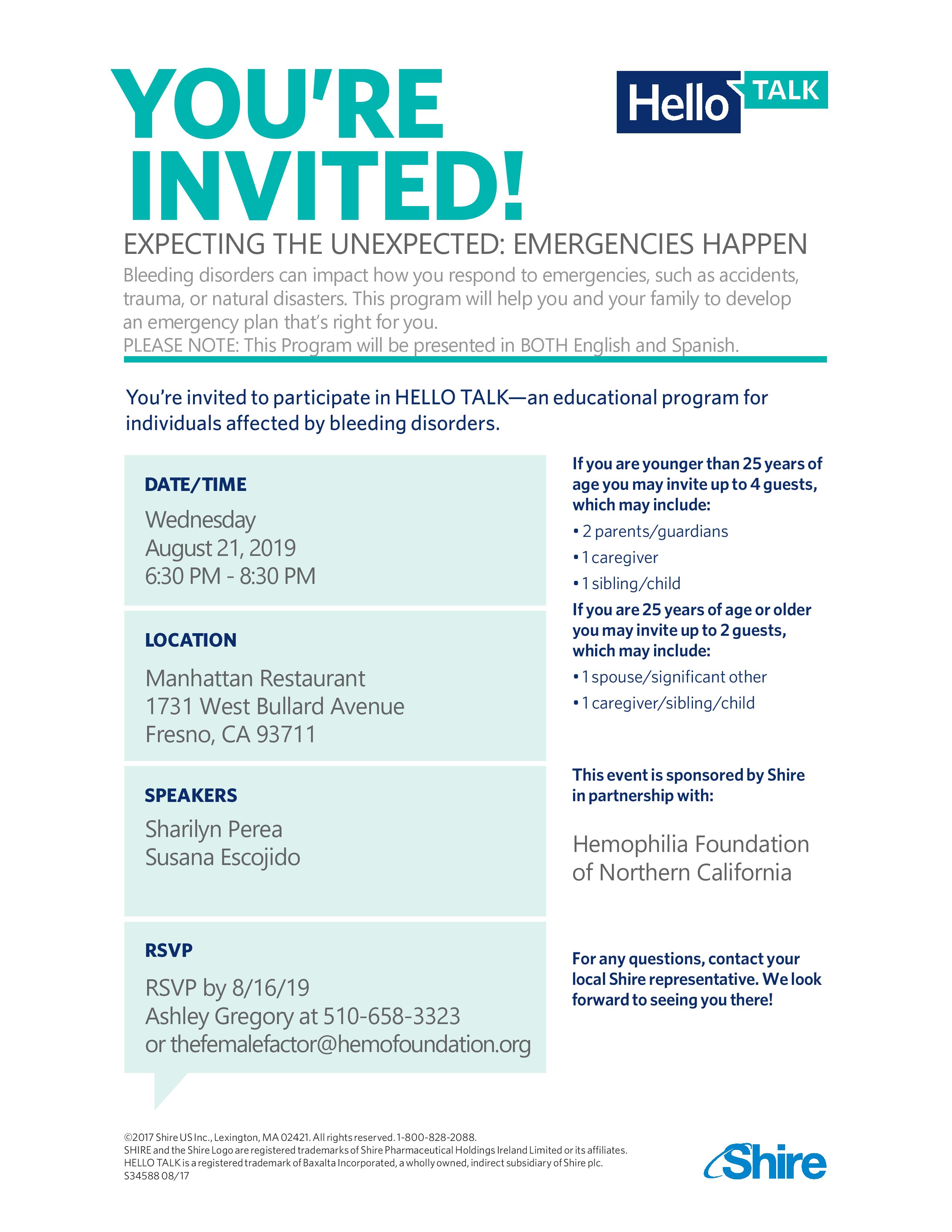 YOU'RE INVITED!

Hello TALK

EXPECTING THE UNEXPECTED: EMERGENCIES HAPPEN

Bleeding disorders can impact how you respond to emergencies, such as accidents, trauma, or natural disasters. This program will help you and your family to develop an emergency plan that's right for you.
PLEASE NOTE: This Program will be presented in BOTH English and Spanish.

You're invited to participate in HELLO TALK—an educational program for individuals affected by bleeding disorders.

DATE/TIME
Wednesday
August 21, 2019
6:30 PM - 8:30 PM

LOCATION
Manhattan Restaurant
1731 West Bullard Avenue
Fresno, CA 93711

SPEAKERS
Sharilyn Perea
Susana Escojido

RSVP
RSVP by 8/16/19
Ashley Gregory at 510-658-3323
or thefemalefactor@hemofoundation.org

If you are younger than 25 years of age you may invite up to 4 guests, which may include:
• 2 parents/guardians
• 1 caregiver
• 1 sibling/child

If you are 25 years of age or older you may invite up to 2 guests, which may include:
• 1 spouse/significant other
• 1 caregiver/sibling/child

This event is sponsored by Shire in partnership with:

Hemophilia Foundation of Northern California

For any questions, contact your local Shire representative. We look forward to seeing you there!

©2017 Shire US Inc., Lexington, MA 02421. All rights reserved. 1-800-828-2088.
SHIRE and the Shire Logo are registered trademarks of Shire Pharmaceutical Holdings Ireland Limited or its affiliates.
HELLO TALK is a registered trademark of Baxalta Incorporated, a wholly owned, indirect subsidiary of Shire plc.
S34588 08/17

Shire